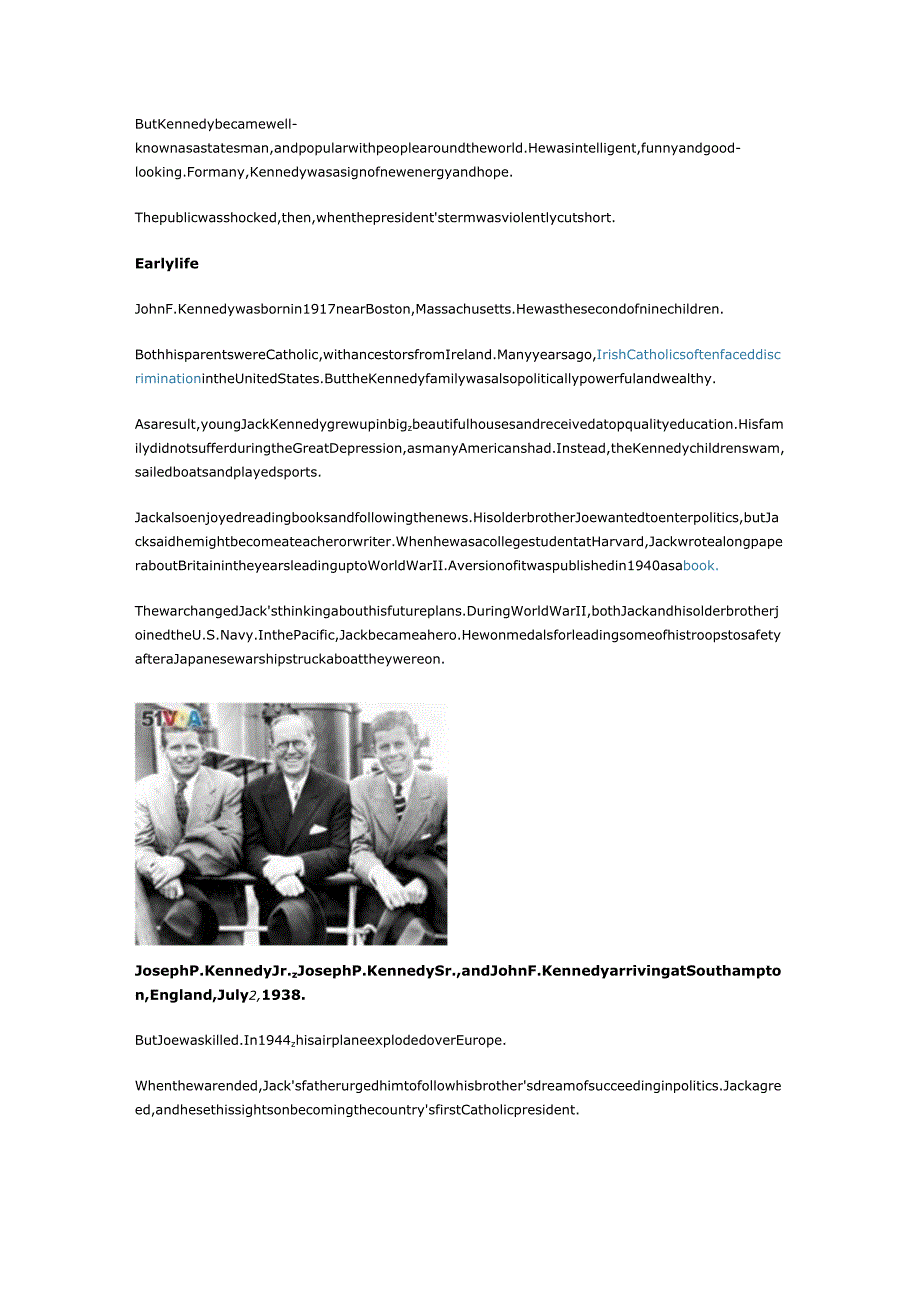 ButKennedybecamewell-knownasastatesman,andpopularwithpeoplearoundtheworld.Hewasintelligent,funnyandgood-looking.Formany,Kennedywasasignofnewenergyandhope.

Thepublicwasshocked,then,whenthepresident'stermwasviolentlycutshort.

Earlylife

JohnF.Kennedywasbornin1917nearBoston,Massachusetts.Hewasthesecondofninechildren.

BothhisparentswereCatholic,withancestorsfromIreland.Manyyearsago,IrishCatholicsoftenfaceddiscriminationintheUnitedStates.ButtheKennedyfamilywasalsopoliticallypowerfulandwealthy.

Asaresult,youngJackKennedygrewupinbig,beautifulhousesandreceivedatopqualityeducation.HisfamilydidnotsufferduringtheGreatDepression,asmanyAmericanshad.Instead,theKennedychildrenswam,sailedboatsandplayedsports.

Jackalsoenjoyedreadingbooksandfollowingthenews.HisolderbrotherJoewantedtoenterpolitics,butJacksaidhemightbecomeateacherorwriter.WhenhewasacollegestudentatHarvard,JackwrotealongpaperaboutBritainintheyearsleadinguptoWorldWarII.Aversionofitwaspublishedin1940asabook.

ThewarchangedJack'sthinkingabouthisfutureplans.DuringWorldWarII,bothJackandhisolderbrotherjoinedtheU.S.Navy.InthePacific,Jackbecameahero.HewonmedalsforleadingsomeofhistroopstosafetyafteraJapanesewarshipstruckaboattheywereon.

51VOA

JosephP.KennedyJr.,JosephP.KennedySr.,andJohnF.KennedyarrivingatSouthampton,England,July2,1938.

ButJoewaskilled.In1944,hisairplaneexplodedoverEurope.

Whenthewarended,Jack'sfatherurgedhimtofollowhisbrother'sdreamofsucceedinginpolitics.Jackagreed,andhesethissightsonbecomingthecountry'sfirstCatholicpresident.